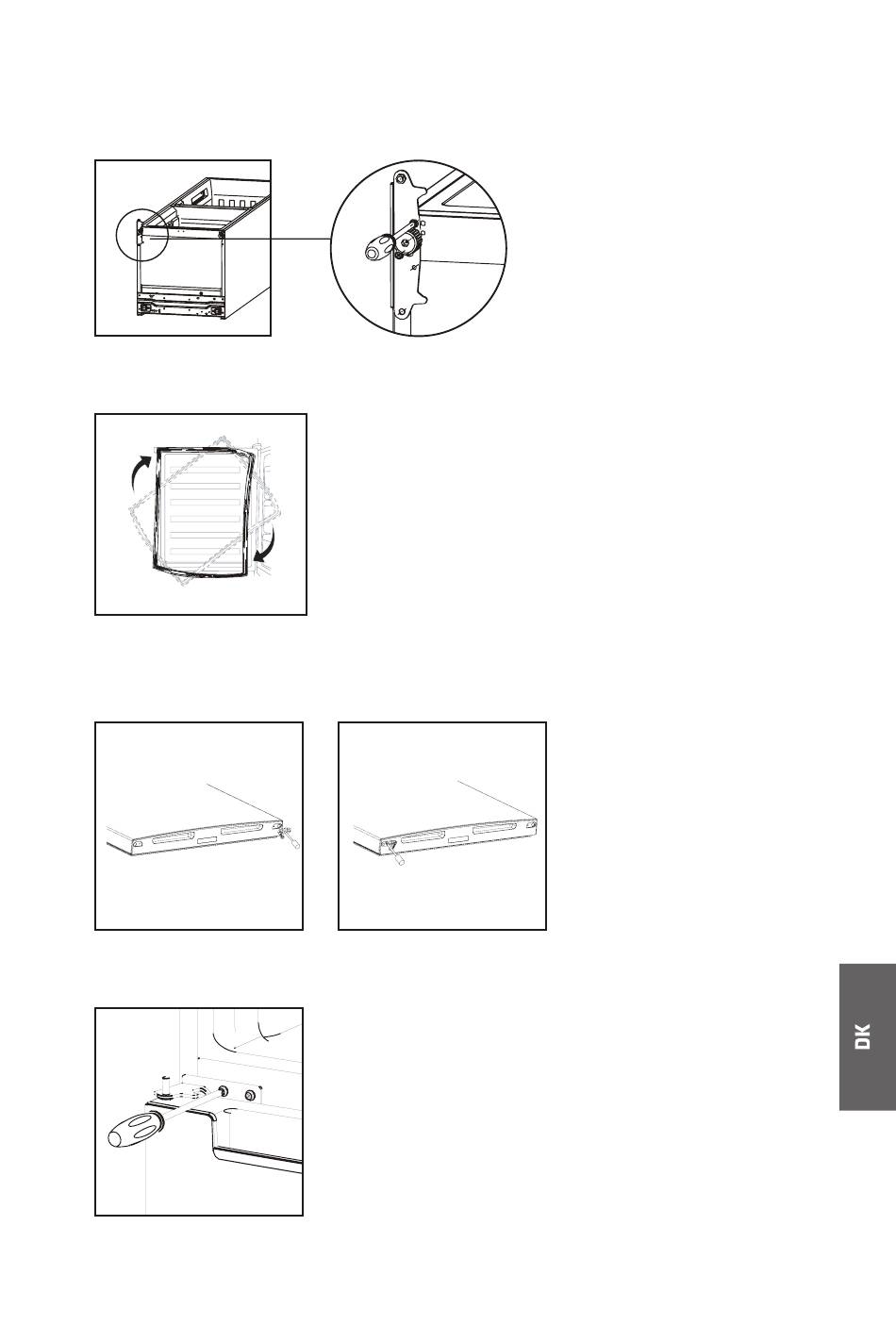 DK